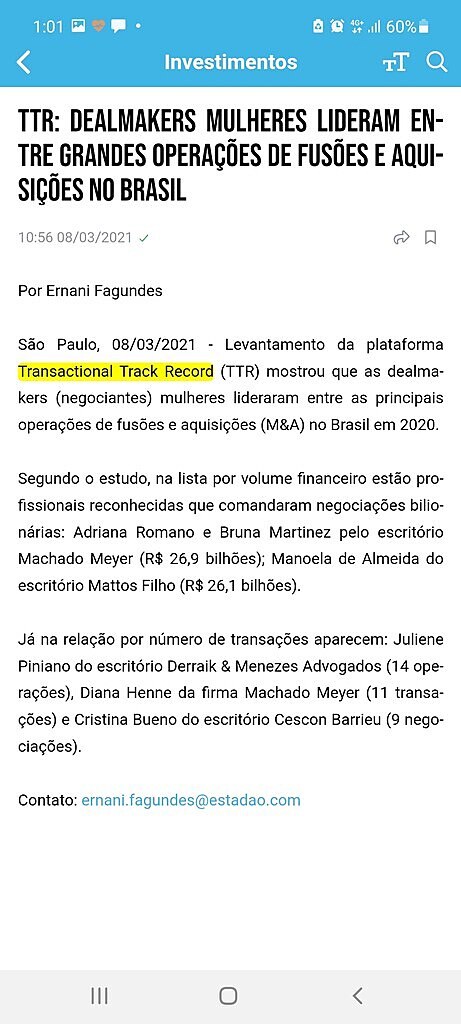 1:01 60%

Investimentos

TTR: DEALMAKERS MULHERES LIDERAM ENTRE GRANDES OPERAÇÕES DE FUSÕES E AQUISIÇÕES NO BRASIL

10:56 08/03/2021

Por Ernani Fagundes

São Paulo, 08/03/2021 - Levantamento da plataforma Transactional Track Record (TTR) mostrou que as dealmakers (negociantes) mulheres lideraram entre as principais operações de fusões e aquisições (M&A) no Brasil em 2020.

Segundo o estudo, na lista por volume financeiro estão profissionais reconhecidas que comandaram negociações bilionárias: Adriana Romano e Bruna Martinez pelo escritório Machado Meyer (R$ 26,9 bilhões); Manoela de Almeida do escritório Mattos Filho (R$ 26,1 bilhões).

Já na relação por número de transações aparecem: Juliene Piniano do escritório Derraik & Menezes Advogados (14 operações), Diana Henne da firma Machado Meyer (11 transações) e Cristina Bueno do escritório Cescon Barrieu (9 negociações).

Contato: ernani.fagundes@estadao.com